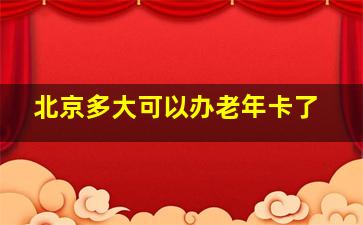 北京多大可以办老年卡了